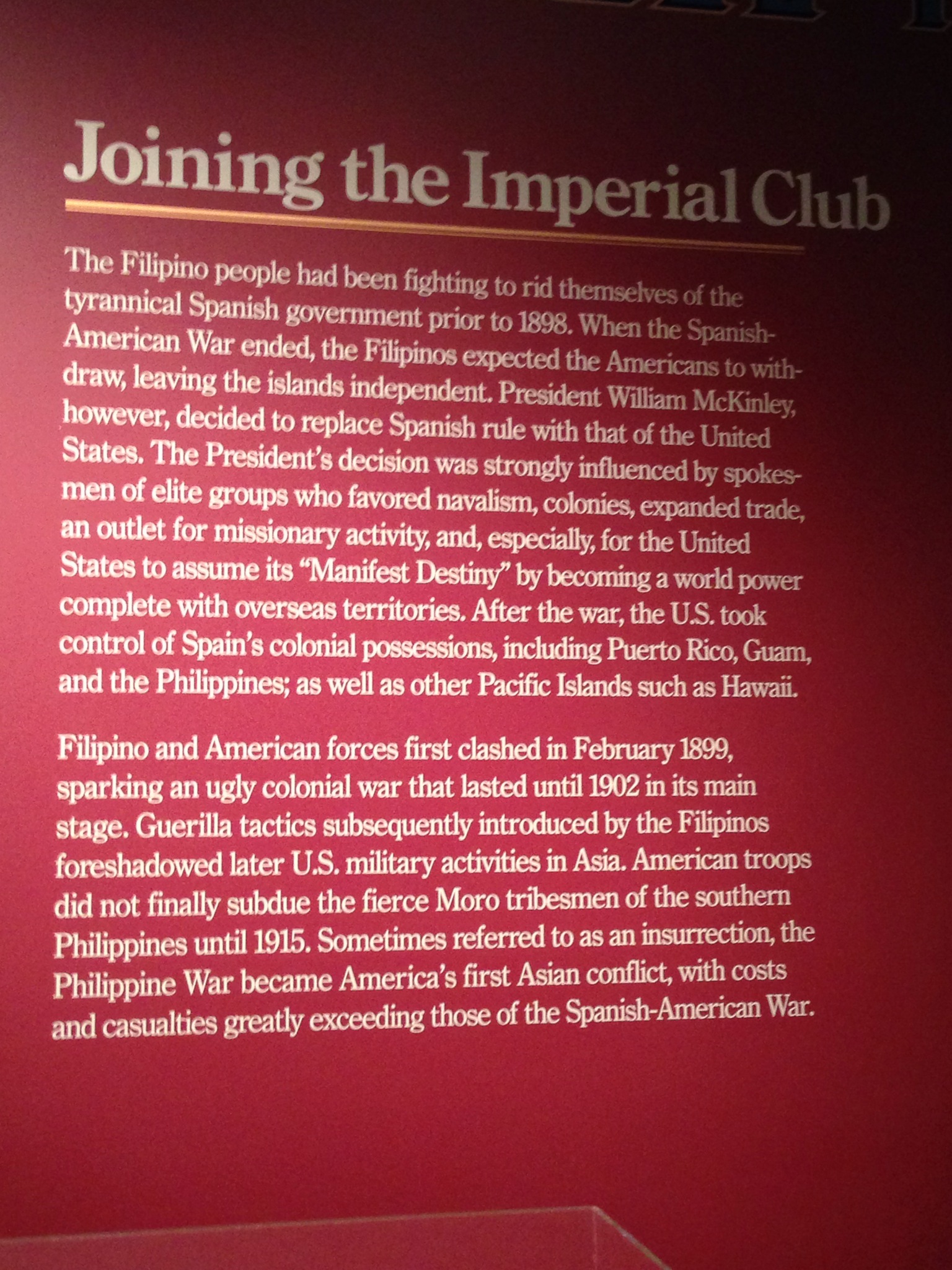 Joining the Imperial Club

The Filipino people had been fighting to rid themselves of the tyrannical Spanish government prior to 1898. When the Spanish-American War ended, the Filipinos expected the Americans to withdraw, leaving the islands independent. President William McKinley, however, decided to replace Spanish rule with that of the United States. The President's decision was strongly influenced by spokesmen of elite groups who favored navalism, colonies, expanded trade, an outlet for missionary activity, and, especially, for the United States to assume its "Manifest Destiny" by becoming a world power complete with overseas territories. After the war, the U.S. took control of Spain's colonial possessions, including Puerto Rico, Guam, and the Philippines; as well as other Pacific Islands such as Hawaii.

Filipino and American forces first clashed in February 1899, sparking an ugly colonial war that lasted until 1902 in its main stage. Guerilla tactics subsequently introduced by the Filipinos foreshadowed later U.S. military activities in Asia. American troops did not finally subdue the fierce Moro tribesmen of the southern Philippines until 1915. Sometimes referred to as an insurrection, the Philippine War became America's first Asian conflict, with costs and casualties greatly exceeding those of the Spanish-American War.